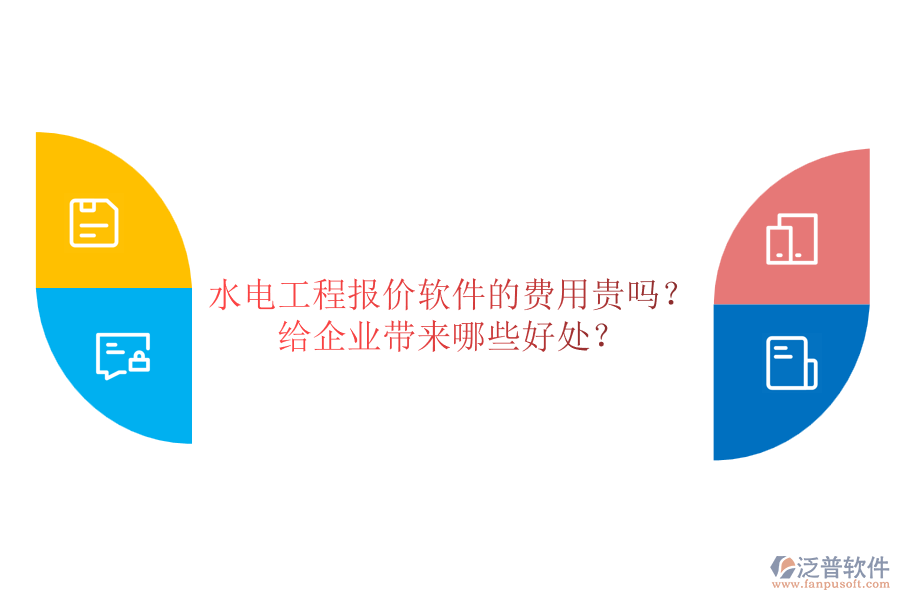 水电工程报价软件的费用贵吗？
给企业带来哪些好处？

泛普软件
www.fanpusoft.com